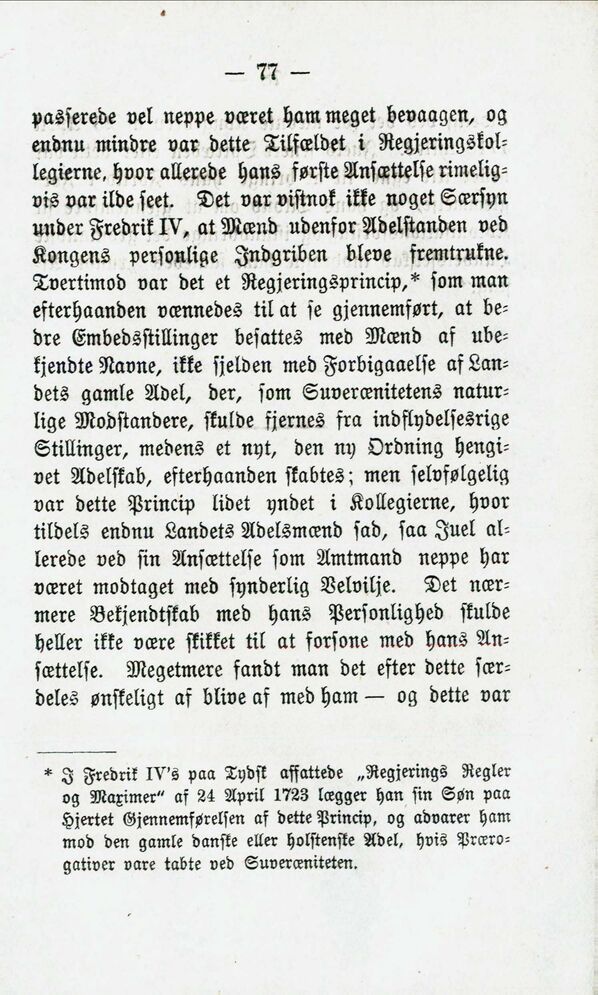 — 77 —

passerede vel neppe været ham meget bevaagen, og endnu mindre var dette Tilfældet i Regjeringskollegierne, hvor allerede hans første Ansættelse rimeligvis var ilde seet. Det var vistnok ikke noget Særsyn under Fredrik IV, at Mænd udenfor Adelstanden ved Kongens personlige Indgriben bleve fremtrukne. Tvertimod var det et Regjeringsprincip,* som man efterhaanden vænnedes til at se gjennemført, at bedre Embedsstillinger besattes med Mænd af ubekjendte Navne, ikke sjelden med Forbigaaelse af Landets gamle Adel, der, som Suverænitetens naturlige Modstandere, skulde fjernes fra indflydelsesrige Stillinger, medens et nyt, den ny Ordning hengivet Adelskab, efterhaanden skabtes; men selvfølgelig var dette Princip lidet yndet i Kollegierne, hvor tildels endnu Landets Adelsmænd sad, saa Juel allerede ved sin Ansættelse som Amtmand neppe har været modtaget med synderlig Velvilje. Det nærmere Bekjendtskab med hans Personlighed skulde heller ikke være skikket til at forsone med hans Ansættelse. Megetmere fandt man det efter dette særdeles ønskeligt af blive af med ham — og dette var

* I Fredrik IV's paa Tydsk affattede „Regjerings Regler og Maximer" af 24 April 1723 lægger han sin Søn paa Hjertet Gjennemførelsen af dette Princip, og advarer ham mod den gamle danske eller holstenske Adel, hvis Prærogativer vare tabte ved Suveræniteten.